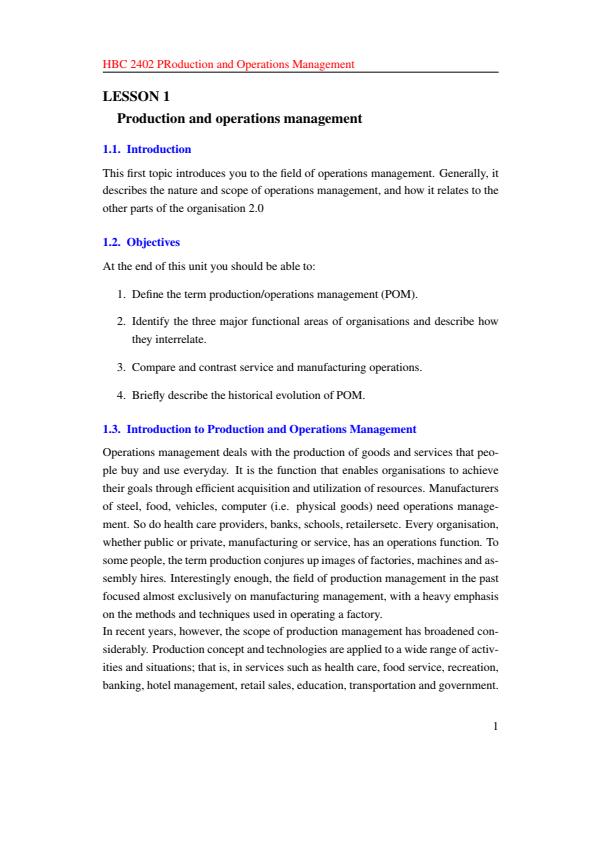 HBC 2402 PRoduction and Operations Management

LESSON 1
Production and operations management

1.1. Introduction

This first topic introduces you to the field of operations management. Generally, it describes the nature and scope of operations management, and how it relates to the other parts of the organisation 2.0

1.2. Objectives

At the end of this unit you should be able to:

1. Define the term production/operations management (POM).

2. Identify the three major functional areas of organisations and describe how they interrelate.

3. Compare and contrast service and manufacturing operations.

4. Briefly describe the historical evolution of POM.

1.3. Introduction to Production and Operations Management

Operations management deals with the production of goods and services that people buy and use everyday. It is the function that enables organisations to achieve their goals through efficient acquisition and utilization of resources. Manufacturers of steel, food, vehicles, computer (i.e. physical goods) need operations management. So do health care providers, banks, schools, retailersetc. Every organisation, whether public or private, manufacturing or service, has an operations function. To some people, the term production conjures up images of factories, machines and assembly hires. Interestingly enough, the field of production management in the past focused almost exclusively on manufacturing management, with a heavy emphasis on the methods and techniques used in operating a factory.
In recent years, however, the scope of production management has broadened considerably. Production concept and technologies are applied to a wide range of activities and situations; that is, in services such as health care, food service, recreation, banking, hotel management, retail sales, education, transportation and government.

1